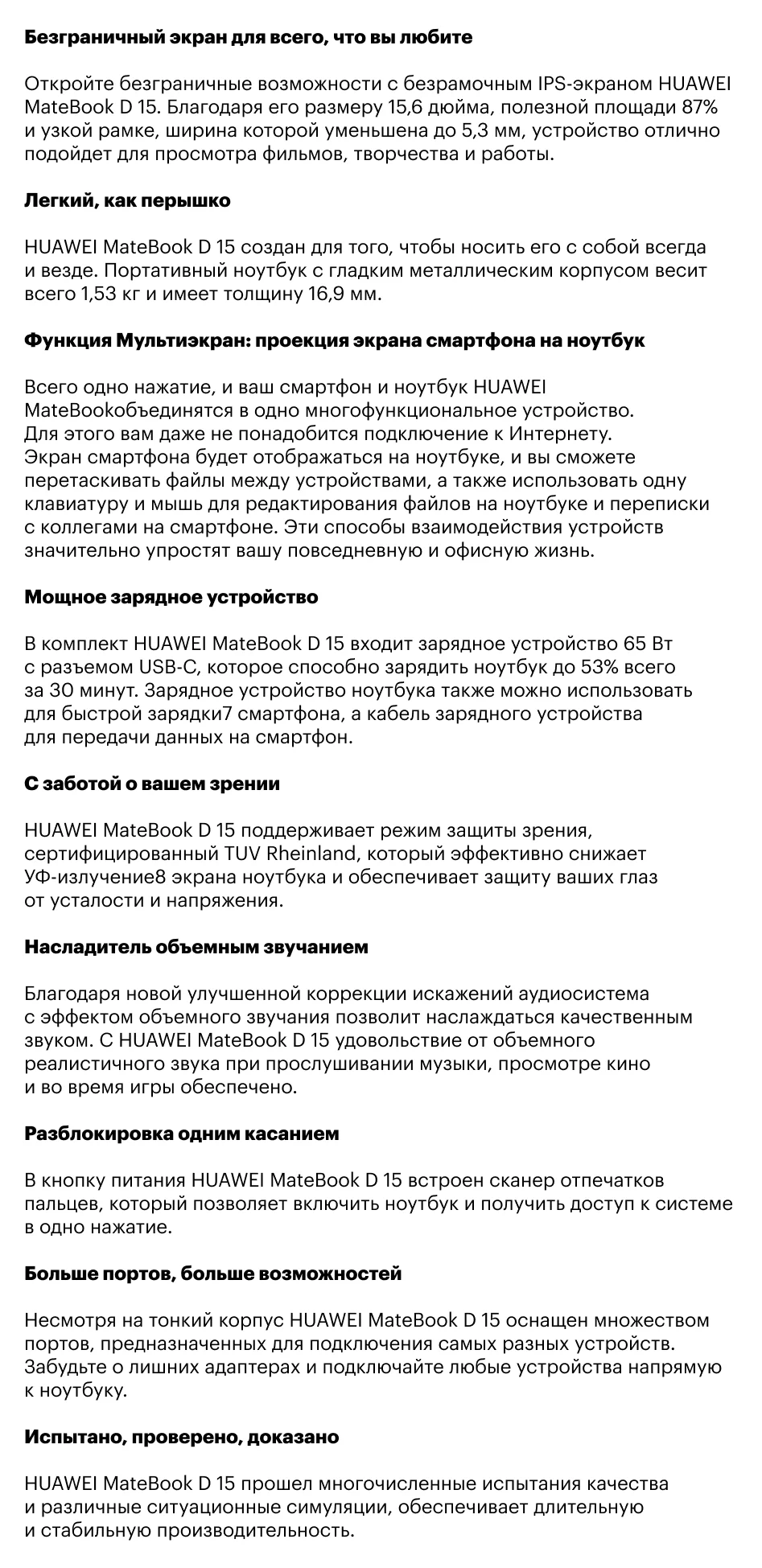 Безграничный экран для всего, что вы любите

Откройте безграничные возможности с безрамочным IPS-экраном HUAWEI MateBook D 15. Благодаря его размеру 15,6 дюйма, полезной площади 87% и узкой рамке, ширина которой уменьшена до 5,3 мм, устройство отлично подойдет для просмотра фильмов, творчества и работы.

Легкий, как перышко

HUAWEI MateBook D 15 создан для того, чтобы носить его с собой всегда и везде. Портативный ноутбук с гладким металлическим корпусом весит всего 1,53 кг и имеет толщину 16,9 мм.

Функция Мультиэкран: проекция экрана смартфона на ноутбук

Всего одно нажатие, и ваш смартфон и ноутбук HUAWEI MateBookобъединятся в одно многофункциональное устройство. Для этого вам даже не понадобится подключение к Интернету. Экран смартфона будет отображаться на ноутбуке, и вы сможете перетаскивать файлы между устройствами, а также использовать одну клавиатуру и мышь для редактирования файлов на ноутбуке и переписки с коллегами на смартфоне. Эти способы взаимодействия устройств значительно упростят вашу повседневную и офисную жизнь.

Мощное зарядное устройство

В комплект HUAWEI MateBook D 15 входит зарядное устройство 65 Вт с разъемом USB-C, которое способно зарядить ноутбук до 53% всего за 30 минут. Зарядное устройство ноутбука также можно использовать для быстрой зарядки7 смартфона, а кабель зарядного устройства для передачи данных на смартфон.

С заботой о вашем зрении

HUAWEI MateBook D 15 поддерживает режим защиты зрения, сертифицированный TUV Rheinland, который эффективно снижает УФ-излучение8 экрана ноутбука и обеспечивает защиту ваших глаз от усталости и напряжения.

Насладитель объемным звучанием

Благодаря новой улучшенной коррекции искажений аудиосистема с эффектом объемного звучания позволит наслаждаться качественным звуком. С HUAWEI MateBook D 15 удовольствие от объемного реалистичного звука при прослушивании музыки, просмотре кино и во время игры обеспечено.

Разблокировка одним касанием

В кнопку питания HUAWEI MateBook D 15 встроен сканер отпечатков пальцев, который позволяет включить ноутбук и получить доступ к системе в одно нажатие.

Больше портов, больше возможностей

Несмотря на тонкий корпус HUAWEI MateBook D 15 оснащен множеством портов, предназначенных для подключения самых разных устройств. Забудьте о лишних адаптерах и подключайте любые устройства напрямую к ноутбуку.

Испытано, проверено, доказано

HUAWEI MateBook D 15 прошел многочисленные испытания качества и различные ситуационные симуляции, обеспечивает длительную и стабильную производительность.